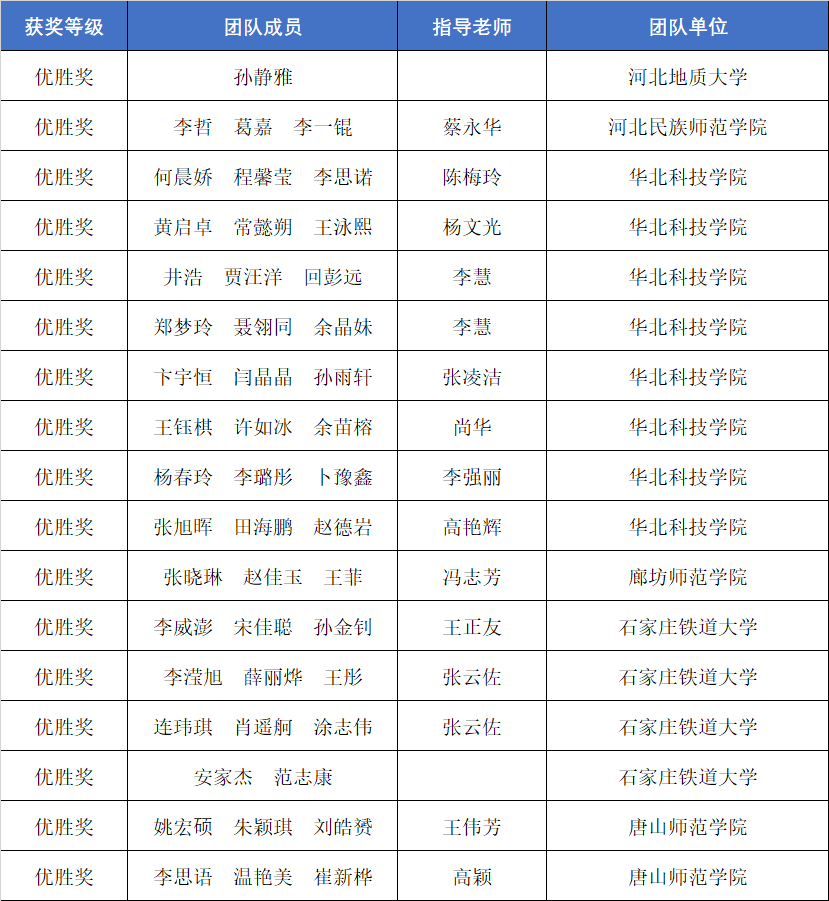 | 获奖等级 | 团队成员 | 指导老师 | 团队单位 |
|---|---|---|---|
| 优胜奖 | 孙静雅 | | 河北地质大学 |
| 优胜奖 | 李哲　葛嘉　李一锟 | 蔡永华 | 河北民族师范学院 |
| 优胜奖 | 何晨娇　程馨莹　李思诺 | 陈梅玲 | 华北科技学院 |
| 优胜奖 | 黄启卓　常懿朔　王泳熙 | 杨文光 | 华北科技学院 |
| 优胜奖 | 井浩　贾汪洋　回彭远 | 李慧 | 华北科技学院 |
| 优胜奖 | 郑梦玲　聂翎同　余晶妹 | 李慧 | 华北科技学院 |
| 优胜奖 | 卞宇恒　闫晶晶　孙雨轩 | 张凌洁 | 华北科技学院 |
| 优胜奖 | 王钰棋　许如冰　余苗榕 | 尚华 | 华北科技学院 |
| 优胜奖 | 杨春玲　李璐彤　卜豫鑫 | 李强丽 | 华北科技学院 |
| 优胜奖 | 张旭晖　田海鹏　赵德岩 | 高艳辉 | 华北科技学院 |
| 优胜奖 | 张晓琳　赵佳玉　王菲 | 冯志芳 | 廊坊师范学院 |
| 优胜奖 | 李威澎　宋佳聪　孙金钊 | 王正友 | 石家庄铁道大学 |
| 优胜奖 | 李滢旭　薛丽烨　王彤 | 张云佐 | 石家庄铁道大学 |
| 优胜奖 | 连玮琪　肖遥舸　涂志伟 | 张云佐 | 石家庄铁道大学 |
| 优胜奖 | 安家杰　范志康 | | 石家庄铁道大学 |
| 优胜奖 | 姚宏硕　朱颖琪　刘皓赟 | 王伟芳 | 唐山师范学院 |
| 优胜奖 | 李思语　温艳美　崔新桦 | 高颖 | 唐山师范学院 |